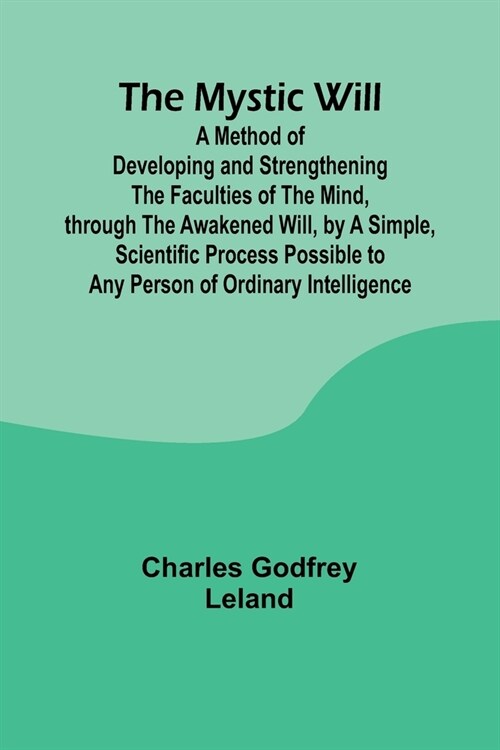 The Mystic Will

A Method of Developing and Strengthening The Faculties of The Mind, through The Awakened Will, by A Simple, Scientific Process Possible to Any Person of Ordinary Intelligence

Charles Godfrey Leland